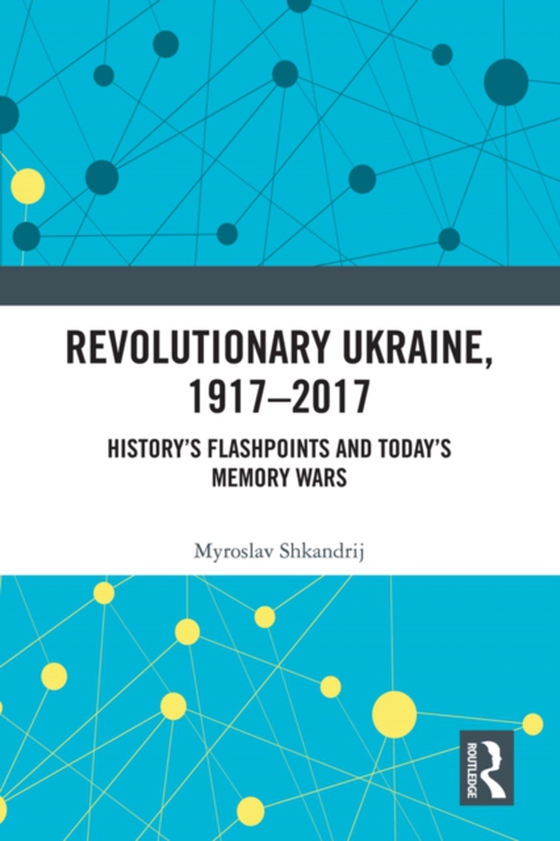 REVOLUTIONARY UKRAINE, 1917–2017

HISTORY'S FLASHPOINTS AND TODAY'S MEMORY WARS

Myroslav Shkandrij

ROUTLEDGE